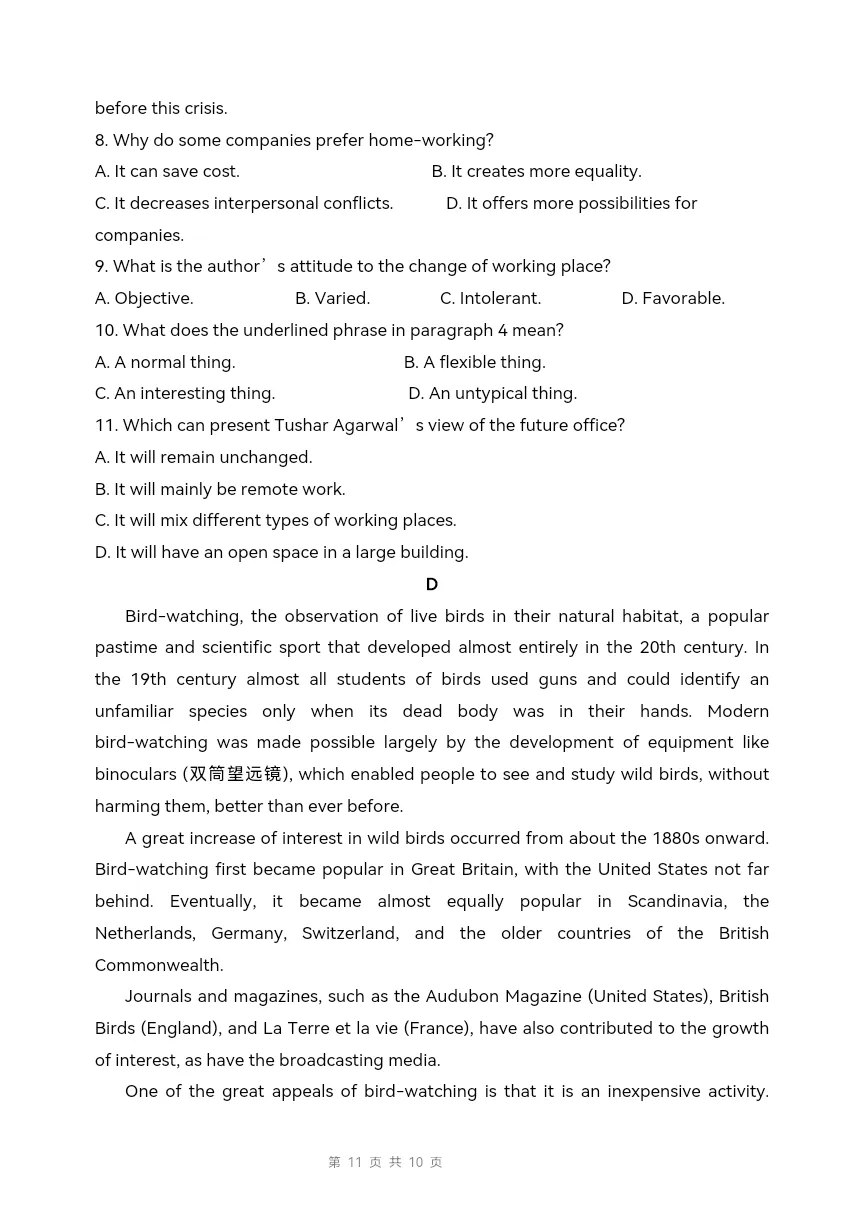 before this crisis.

8. Why do some companies prefer home-working?

A. It can save cost.

B. It creates more equality.

C. It decreases interpersonal conflicts.

D. It offers more possibilities for companies.

9. What is the author’s attitude to the change of working place?

A. Objective.

B. Varied.

C. Intolerant.

D. Favorable.

10. What does the underlined phrase in paragraph 4 mean?

A. A normal thing.

B. A flexible thing.

C. An interesting thing.

D. An untypical thing.

11. Which can present Tushar Agarwal’s view of the future office?

A. It will remain unchanged.

B. It will mainly be remote work.

C. It will mix different types of working places.

D. It will have an open space in a large building.

D

Bird-watching, the observation of live birds in their natural habitat, a popular pastime and scientific sport that developed almost entirely in the 20th century. In the 19th century almost all students of birds used guns and could identify an unfamiliar species only when its dead body was in their hands. Modern bird-watching was made possible largely by the development of equipment like binoculars (双筒望远镜), which enabled people to see and study wild birds, without harming them, better than ever before.

A great increase of interest in wild birds occurred from about the 1880s onward. Bird-watching first became popular in Great Britain, with the United States not far behind. Eventually, it became almost equally popular in Scandinavia, the Netherlands, Germany, Switzerland, and the older countries of the British Commonwealth.

Journals and magazines, such as the Audubon Magazine (United States), British Birds (England), and La Terre et la vie (France), have also contributed to the growth of interest, as have the broadcasting media.

One of the great appeals of bird-watching is that it is an inexpensive activity.

第 11 页 共 10 页